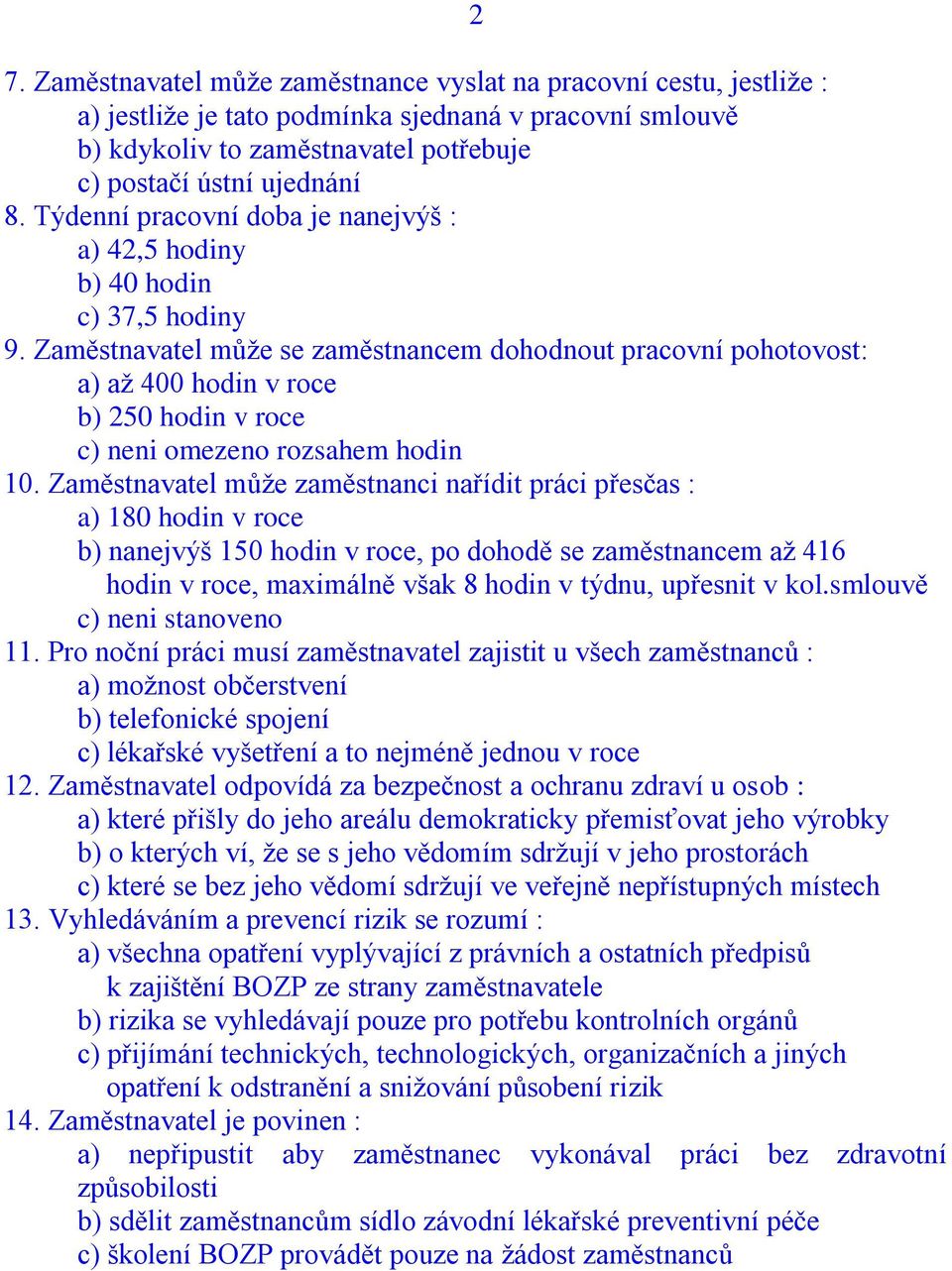 2

7. Zaměstnavatel může zaměstnance vyslat na pracovní cestu, jestliže :
a) jestliže je tato podmínka sjednaná v pracovní smlouvě
b) kdykoliv to zaměstnavatel potřebuje
c) postačí ústní ujednání
8. Týdenní pracovní doba je nanejvýš :
a) 42,5 hodiny
b) 40 hodin
c) 37,5 hodiny
9. Zaměstnavatel může se zaměstnancem dohodnout pracovní pohotovost:
a) až 400 hodin v roce
b) 250 hodin v roce
c) neni omezeno rozsahem hodin
10. Zaměstnavatel může zaměstnanci nařídit práci přesčas :
a) 180 hodin v roce
b) nanejvýš 150 hodin v roce, po dohodě se zaměstnancem až 416 hodin v roce, maximálně však 8 hodin v týdnu, upřesnit v kol.smlouvě
c) neni stanoveno
11. Pro noční práci musí zaměstnavatel zajistit u všech zaměstnanců :
a) možnost občerstvení
b) telefonické spojení
c) lékařské vyšetření a to nejméně jednou v roce
12. Zaměstnavatel odpovídá za bezpečnost a ochranu zdraví u osob :
a) které přišly do jeho areálu demokraticky přemisťovat jeho výrobky
b) o kterých ví, že se s jeho vědomím sdržují v jeho prostorách
c) které se bez jeho vědomí sdržují ve veřejně nepřístupných místech
13. Vyhledáváním a prevencí rizik se rozumí :
a) všechna opatření vyplývající z právních a ostatních předpisů k zajištění BOZP ze strany zaměstnavatele
b) rizika se vyhledávají pouze pro potřebu kontrolních orgánů
c) přijímání technických, technologických, organizačních a jiných opatření k odstranění a snižování působení rizik
14. Zaměstnavatel je povinen :
a) nepřipustit aby zaměstnanec vykonával práci bez zdravotní způsobilosti
b) sdělit zaměstnancům sídlo závodní lékařské preventivní péče
c) školení BOZP provádět pouze na žádost zaměstnanců